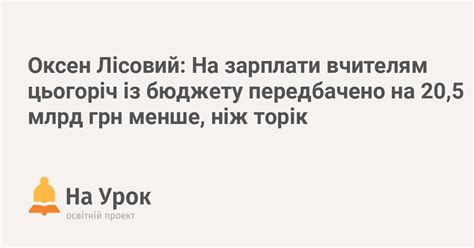 Оксен Лісовий: На зарплати вчителям цьогоріч із бюджету передбачено на 20,5 млрд грн менше, ніж торік

На Урок
освітній проект